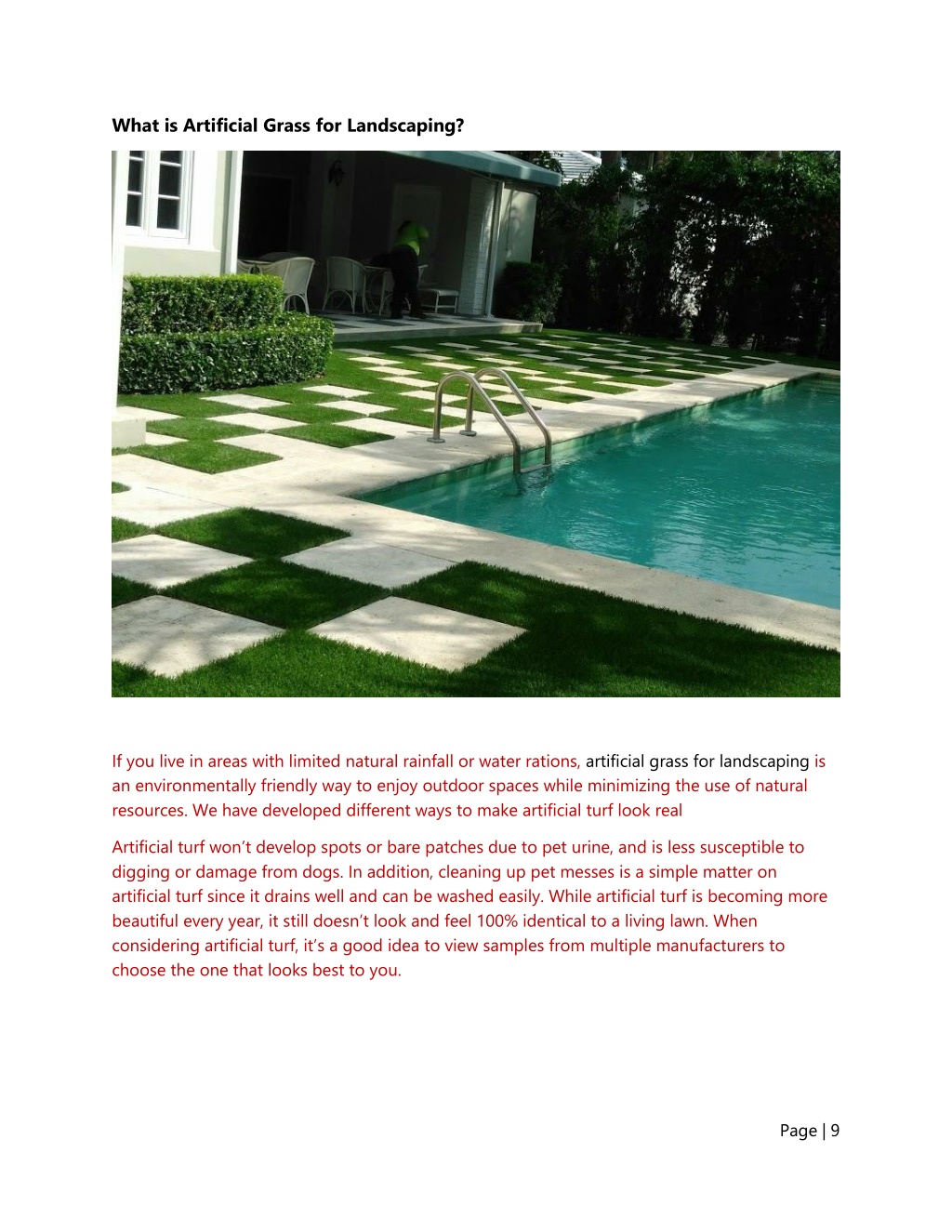 What is Artificial Grass for Landscaping?

If you live in areas with limited natural rainfall or water rations, artificial grass for landscaping is an environmentally friendly way to enjoy outdoor spaces while minimizing the use of natural resources. We have developed different ways to make artificial turf look real

Artificial turf won't develop spots or bare patches due to pet urine, and is less susceptible to digging or damage from dogs. In addition, cleaning up pet messes is a simple matter on artificial turf since it drains well and can be washed easily. While artificial turf is becoming more beautiful every year, it still doesn't look and feel 100% identical to a living lawn. When considering artificial turf, it's a good idea to view samples from multiple manufacturers to choose the one that looks best to you.

Page | 9